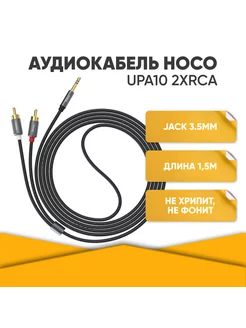 АУДИОКАБЕЛЬ HOCO
UPA10 2XRCA

JACK 3.5MM

ДЛИНА 1,5М

НЕ ХРИПИТ,
НЕ ФОНИТ